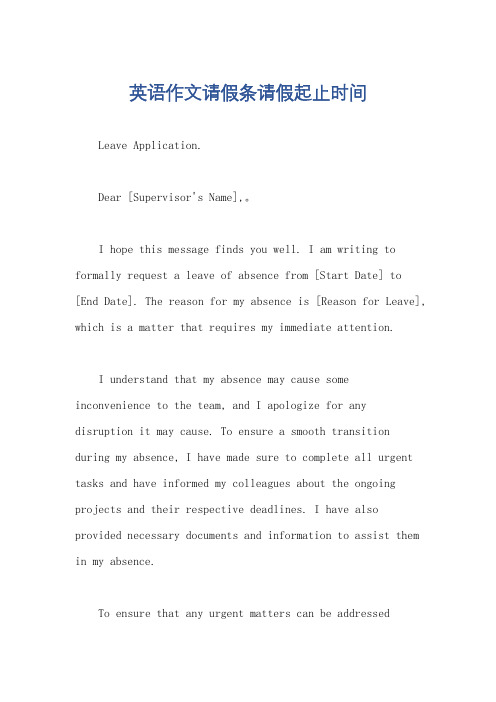 英语作文请假条请假起止时间

Leave Application.

Dear [Supervisor's Name],。

I hope this message finds you well. I am writing to formally request a leave of absence from [Start Date] to [End Date]. The reason for my absence is [Reason for Leave], which is a matter that requires my immediate attention.

I understand that my absence may cause some inconvenience to the team, and I apologize for any disruption it may cause. To ensure a smooth transition during my absence, I have made sure to complete all urgent tasks and have informed my colleagues about the ongoing projects and their respective deadlines. I have also provided necessary documents and information to assist them in my absence.

To ensure that any urgent matters can be addressed